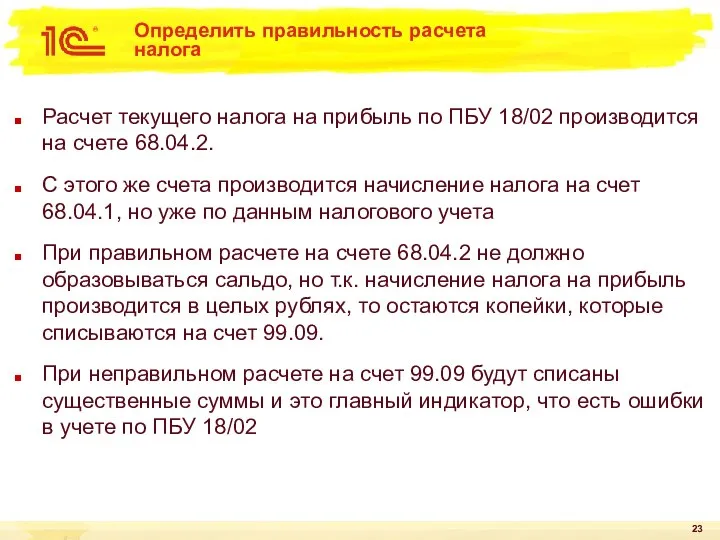 1С

Определить правильность расчета налога

Расчет текущего налога на прибыль по ПБУ 18/02 производится на счете 68.04.2.

С этого же счета производится начисление налога на счет 68.04.1, но уже по данным налогового учета

При правильном расчете на счете 68.04.2 не должно образовываться сальдо, но т.к. начисление налога на прибыль производится в целых рублях, то остаются копейки, которые списываются на счет 99.09.

При неправильном расчете на счет 99.09 будут списаны существенные суммы и это главный индикатор, что есть ошибки в учете по ПБУ 18/02

23